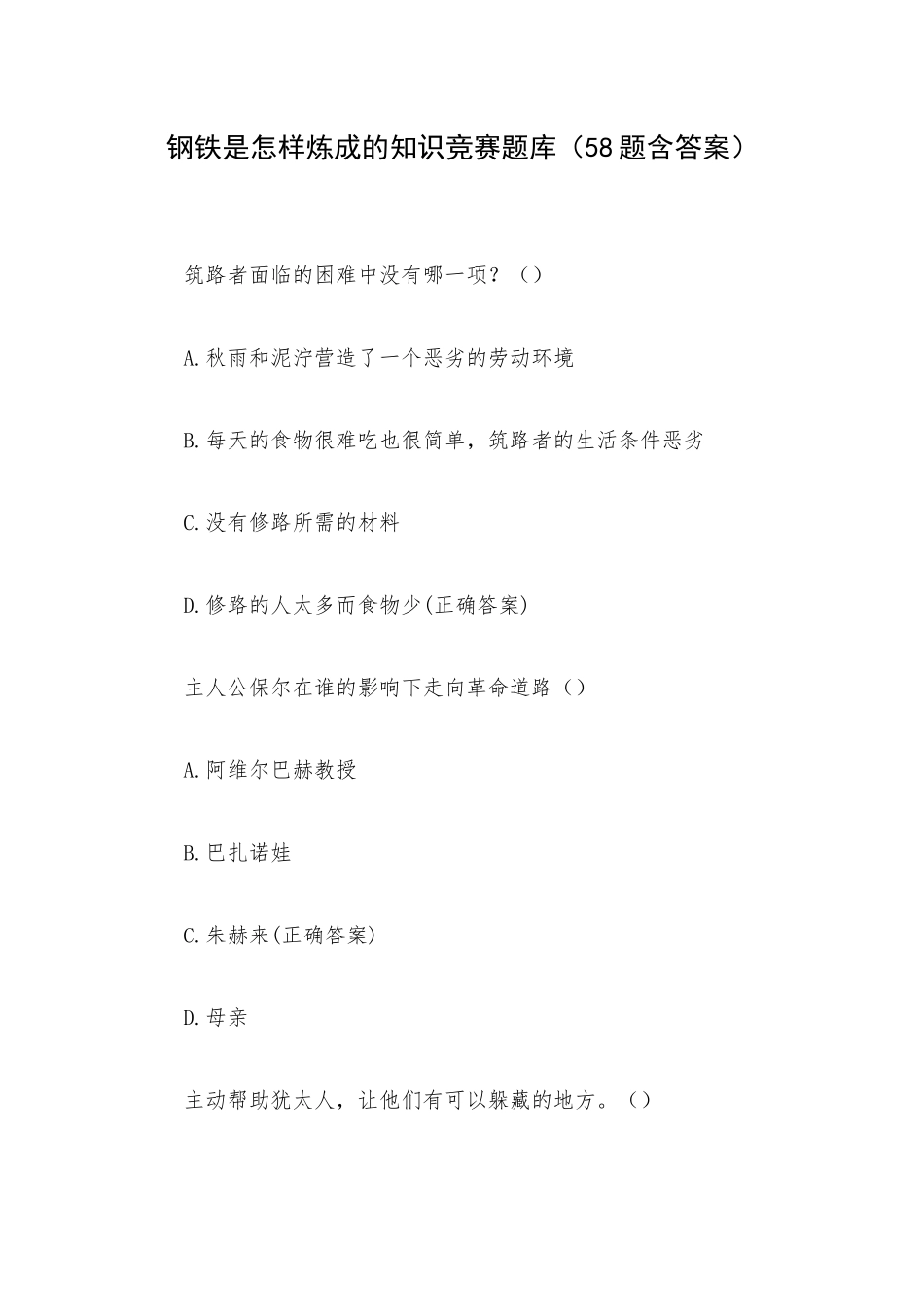 钢铁是怎样炼成的知识竞赛题库（58题含答案）

筑路者面临的困难中没有哪一项？（）

A.秋雨和泥泞营造了一个恶劣的劳动环境

B.每天的食物很难吃也很简单，筑路者的生活条件恶劣

C.没有修路所需的材料

D.修路的人太多而食物少(正确答案)

主人公保尔在谁的影响下走向革命道路（）

A.阿维尔巴赫教授

B.巴扎诺娃

C.朱赫来(正确答案)

D.母亲

主动帮助犹太人，让他们有可以躲藏的地方。（）